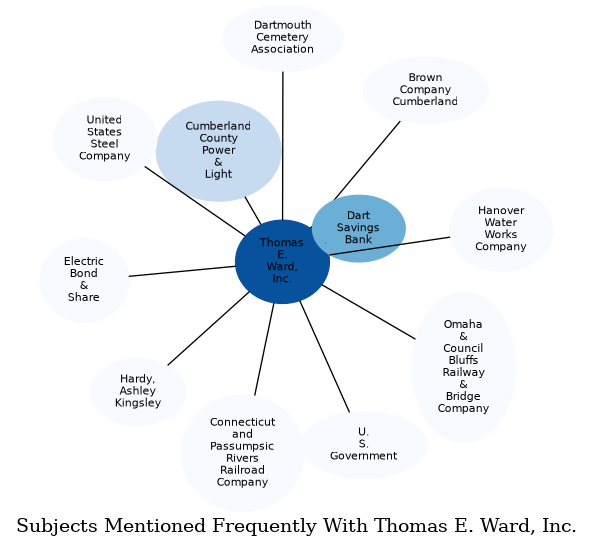 Dartmouth Cemetery Association

Brown Company Cumberland

United States Steel Company

Cumberland County Power & Light

Dart Savings Bank

Hanover Water Works Company

Thomas E. Ward, Inc.

Electric Bond & Share

Omaha & Council Bluffs Railway & Bridge Company

Hardy, Ashley Kingsley

Connecticut and Passumpsic Rivers Railroad Company

U. S. Government

Subjects Mentioned Frequently With Thomas E. Ward, Inc.